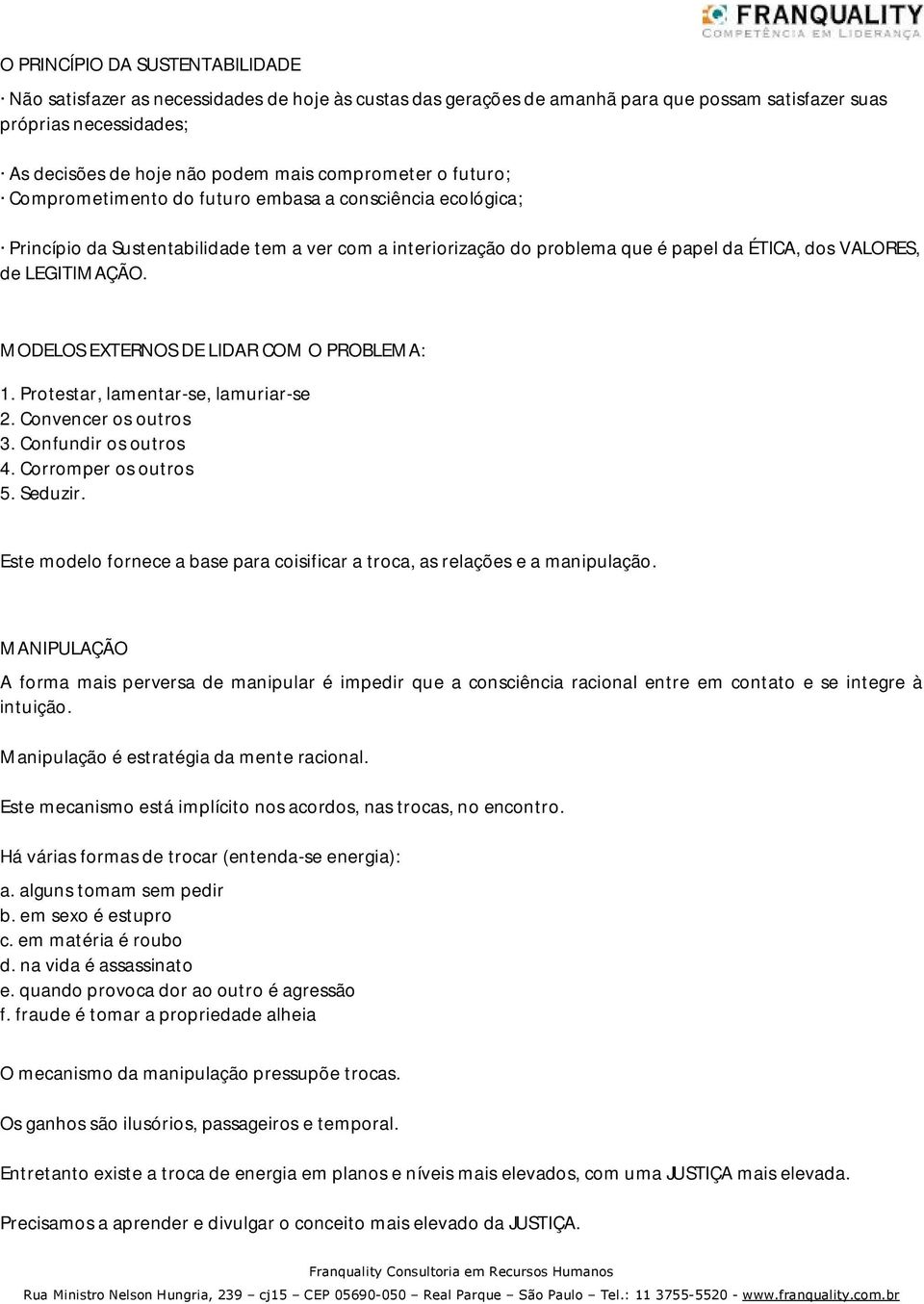 FRANQUALITY
COMPETÊNCIA EM LIDERANÇA

O PRINCÍPIO DA SUSTENTABILIDADE

· Não satisfazer as necessidades de hoje às custas das gerações de amanhã para que possam satisfazer suas próprias necessidades;

· As decisões de hoje não podem mais comprometer o futuro;
· Comprometimento do futuro embasa a consciência ecológica;

· Princípio da Sustentabilidade tem a ver com a interiorização do problema que é papel da ÉTICA, dos VALORES, de LEGITIMAÇÃO.

MODELOS EXTERNOS DE LIDAR COM O PROBLEMA:

1. Protestar, lamentar-se, lamuriar-se
2. Convencer os outros
3. Confundir os outros
4. Corromper os outros
5. Seduzir.

Este modelo fornece a base para coisificar a troca, as relações e a manipulação.

MANIPULAÇÃO

A forma mais perversa de manipular é impedir que a consciência racional entre em contato e se integre à intuição.

Manipulação é estratégia da mente racional.

Este mecanismo está implícito nos acordos, nas trocas, no encontro.

Há várias formas de trocar (entenda-se energia):

a. alguns tomam sem pedir
b. em sexo é estupro
c. em matéria é roubo
d. na vida é assassinato
e. quando provoca dor ao outro é agressão
f. fraude é tomar a propriedade alheia

O mecanismo da manipulação pressupõe trocas.

Os ganhos são ilusórios, passageiros e temporal.

Entretanto existe a troca de energia em planos e níveis mais elevados, com uma JUSTIÇA mais elevada.

Precisamos a aprender e divulgar o conceito mais elevado da JUSTIÇA.

Franquality Consultoria em Recursos Humanos
Rua Ministro Nelson Hungria, 239 – cj15 – CEP 05690-050 – Real Parque – São Paulo – Tel.: 11 3755-5520 - www.franquality.com.br